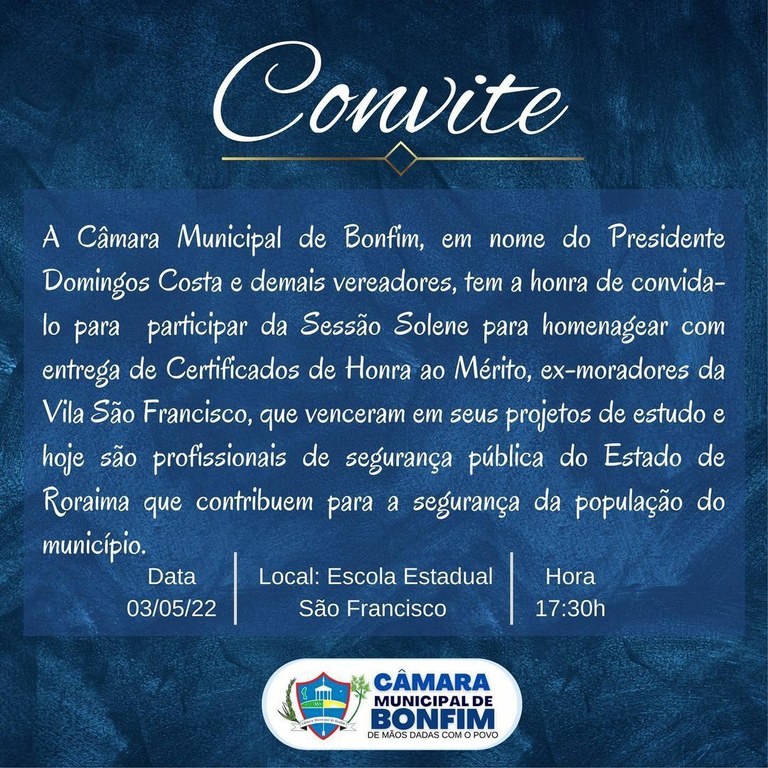 Convite

A Câmara Municipal de Bonfim, em nome do Presidente Domingos Costa e demais vereadores, tem a honra de convida-lo para participar da Sessão Solene para homenagear com entrega de Certificados de Honra ao Mérito, ex-moradores da Vila São Francisco, que venceram em seus projetos de estudo e hoje são profissionais de segurança pública do Estado de Roraima que contribuem para a segurança da população do município.

Data
03/05/22

Local: Escola Estadual
São Francisco

Hora
17:30h

Câmara Municipal de Bonfim

CÂMARA
MUNICIPAL DE
BONFIM
DE MÃOS DADAS COM O POVO